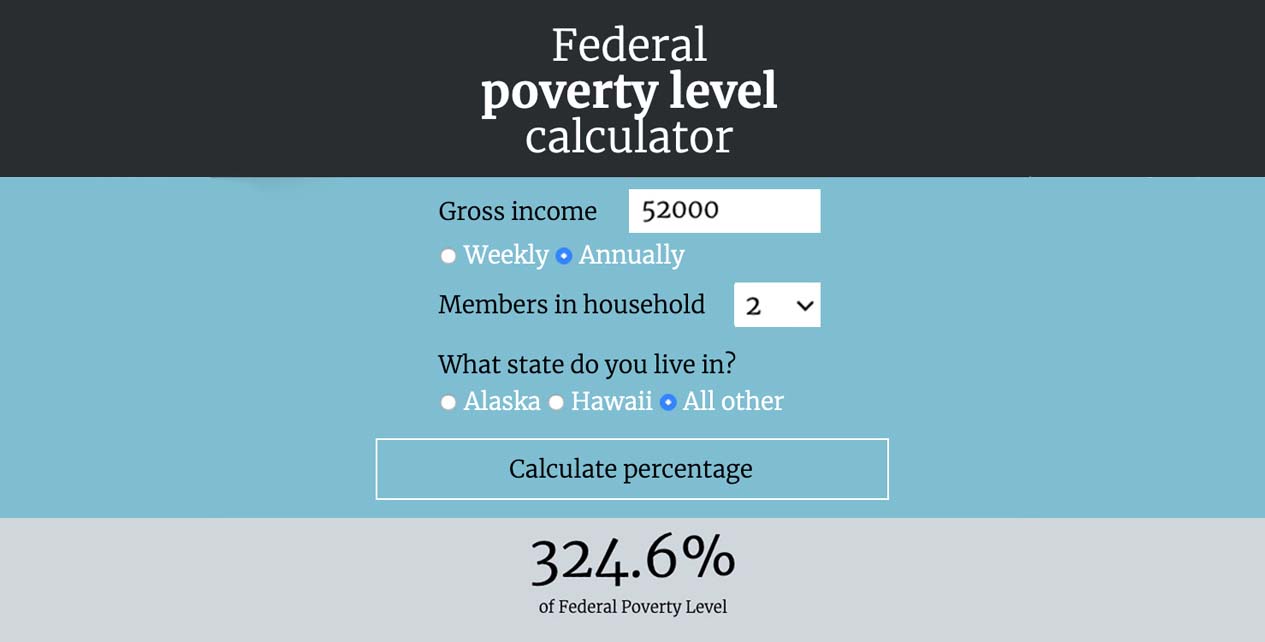 Federal
poverty level
calculator

Gross income 52000

Weekly Annually

Members in household 2

What state do you live in?

Alaska Hawaii All other

Calculate percentage

324.6%

of Federal Poverty Level